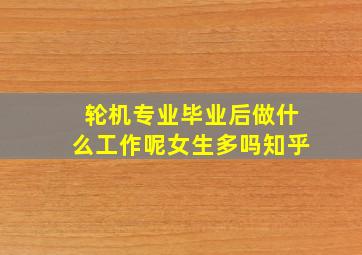 轮机专业毕业后做什么工作呢女生多吗知乎